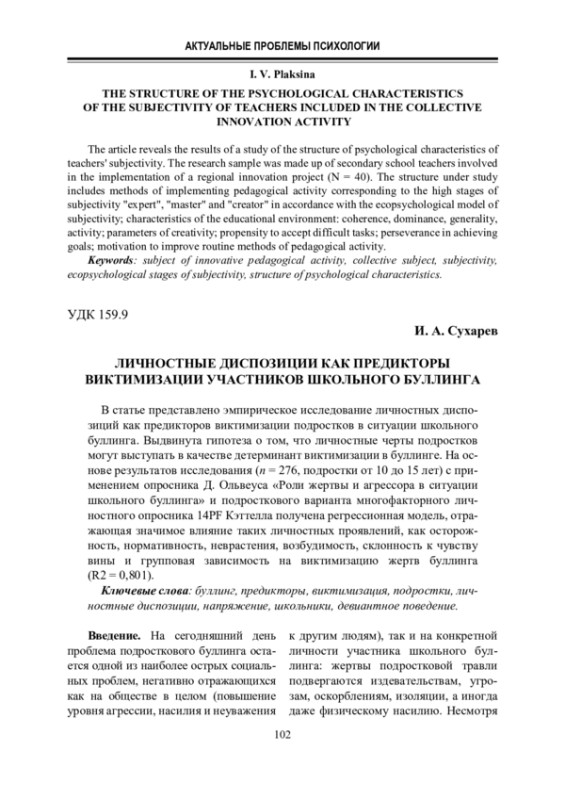 АКТУАЛЬНЫЕ ПРОБЛЕМЫ ПСИХОЛОГИИ

I. V. Plaksina

THE STRUCTURE OF THE PSYCHOLOGICAL CHARACTERISTICS OF THE SUBJECTIVITY OF TEACHERS INCLUDED IN THE COLLECTIVE INNOVATION ACTIVITY

The article reveals the results of a study of the structure of psychological characteristics of teachers' subjectivity. The research sample was made up of secondary school teachers involved in the implementation of a regional innovation project (N = 40). The structure under study includes methods of implementing pedagogical activity corresponding to the high stages of subjectivity "expert", "master" and "creator" in accordance with the ecopsychological model of subjectivity; characteristics of the educational environment: coherence, dominance, generality, activity; parameters of creativity; propensity to accept difficult tasks; perseverance in achieving goals; motivation to improve routine methods of pedagogical activity.

Keywords: subject of innovative pedagogical activity, collective subject, subjectivity, ecopsychological stages of subjectivity, structure of psychological characteristics.

УДК 159.9

И. А. Сухарев

ЛИЧНОСТНЫЕ ДИСПОЗИЦИИ КАК ПРЕДИКТОРЫ ВИКТИМИЗАЦИИ УЧАСТНИКОВ ШКОЛЬНОГО БУЛЛИНГА

В статье представлено эмпирическое исследование личностных диспозиций как предикторов виктимизации подростков в ситуации школьного буллинга. Выдвинута гипотеза о том, что личностные черты подростков могут выступать в качестве детерминант виктимизации в буллинге. На основе результатов исследования ($n$ = 276, подростки от 10 до 15 лет) с применением опросника Д. Ольвеуса «Роли жертвы и агрессора в ситуации школьного буллинга» и подросткового варианта многофакторного личностного опросника 14PF Кэттелла получена регрессионная модель, отражающая значимое влияние таких личностных проявлений, как осторожность, нормативность, неврастения, возбудимость, склонность к чувству вины и групповая зависимость на виктимизацию жертв буллинга (R2 = 0,801).

Ключевые слова: буллинг, предикторы, виктимизация, подростки, личностные диспозиции, напряжение, школьники, девиантное поведение.

Введение. На сегодняшний день проблема подросткового буллинга остается одной из наиболее острых социальных проблем, негативно отражающихся как на обществе в целом (повышение уровня агрессии, насилия и неуважения

к другим людям), так и на конкретной личности участника школьного буллинга: жертвы подростковой травли подвергаются издевательствам, угрозам, оскорблениям, изоляции, а иногда даже физическому насилию. Несмотря

102